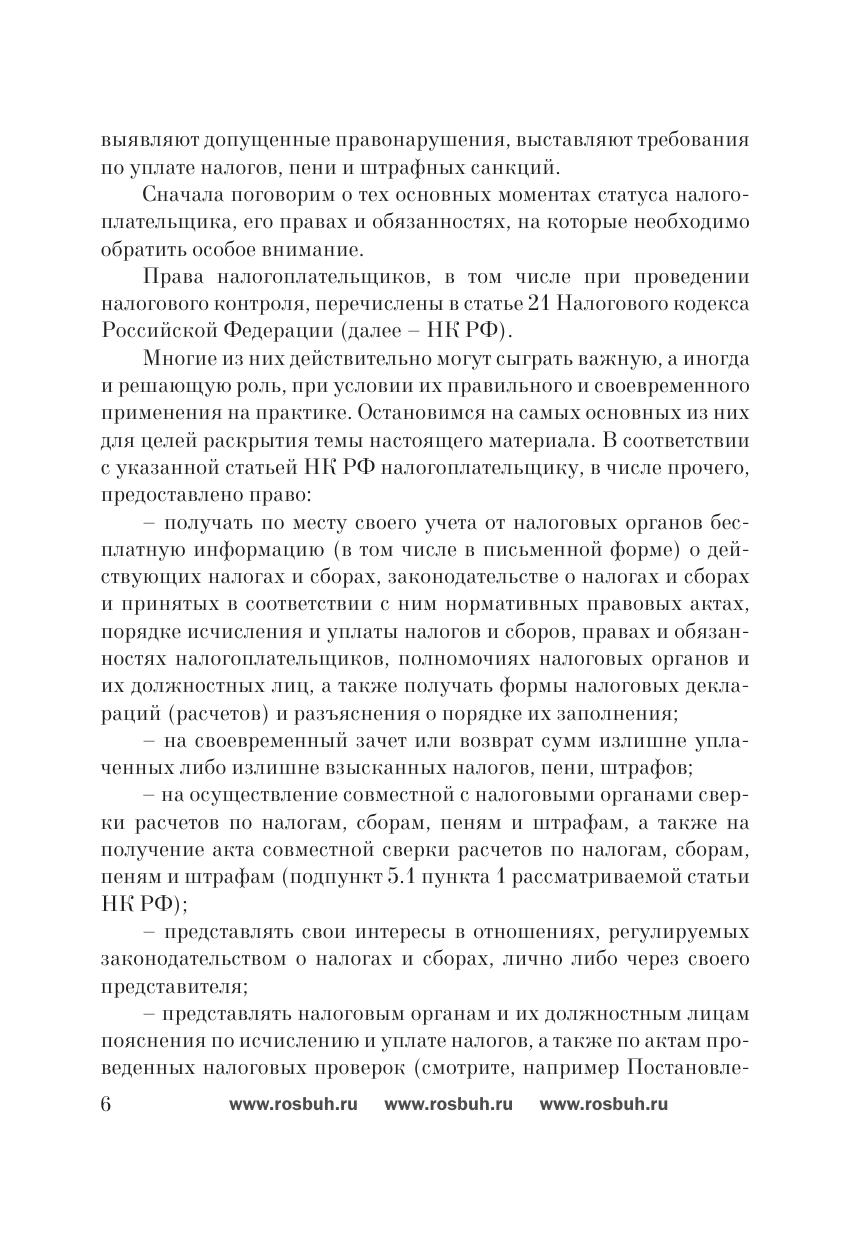 выявляют допущенные правонарушения, выставляют требования по уплате налогов, пени и штрафных санкций.

Сначала поговорим о тех основных моментах статуса налогоплательщика, его правах и обязанностях, на которые необходимо обратить особое внимание.

Права налогоплательщиков, в том числе при проведении налогового контроля, перечислены в статье 21 Налогового кодекса Российской Федерации (далее – НК РФ).

Многие из них действительно могут сыграть важную, а иногда и решающую роль, при условии их правильного и своевременного применения на практике. Остановимся на самых основных из них для целей раскрытия темы настоящего материала. В соответствии с указанной статьей НК РФ налогоплательщику, в числе прочего, предоставлено право:

– получать по месту своего учета от налоговых органов бесплатную информацию (в том числе в письменной форме) о действующих налогах и сборах, законодательстве о налогах и сборах и принятых в соответствии с ним нормативных правовых актах, порядке исчисления и уплаты налогов и сборов, правах и обязанностях налогоплательщиков, полномочиях налоговых органов и их должностных лиц, а также получать формы налоговых деклараций (расчетов) и разъяснения о порядке их заполнения;

– на своевременный зачет или возврат сумм излишне уплаченных либо излишне взысканных налогов, пени, штрафов;

– на осуществление совместной с налоговыми органами сверки расчетов по налогам, сборам, пеням и штрафам, а также на получение акта совместной сверки расчетов по налогам, сборам, пеням и штрафам (подпункт 5.1 пункта 1 рассматриваемой статьи НК РФ);

– представлять свои интересы в отношениях, регулируемых законодательством о налогах и сборах, лично либо через своего представителя;

– представлять налоговым органам и их должностным лицам пояснения по исчислению и уплате налогов, а также по актам проведенных налоговых проверок (смотрите, например Постановле-

6 www.rosbuh.ru www.rosbuh.ru www.rosbuh.ru